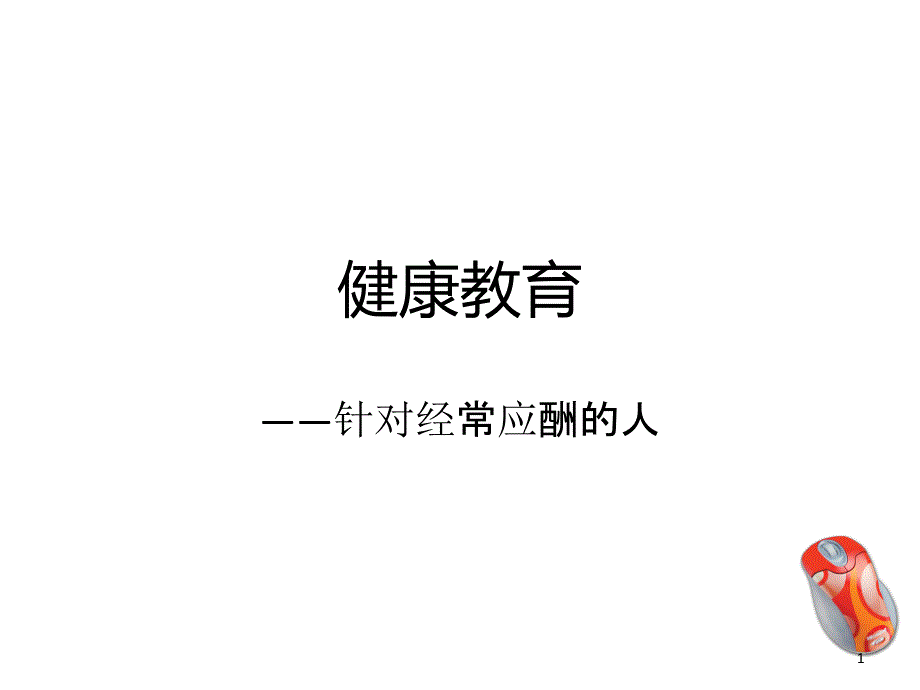 健康教育

——针对经常应酬的人

1